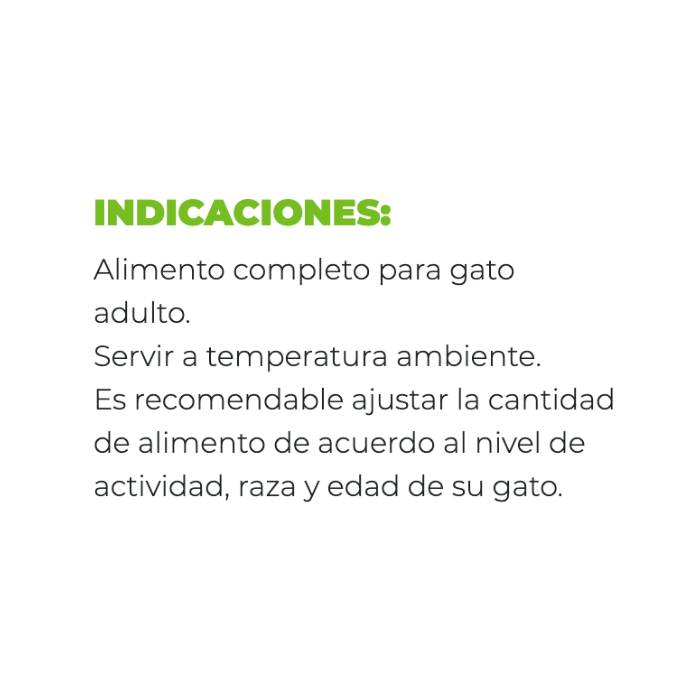 INDICACIONES:

Alimento completo para gato adulto.
Servir a temperatura ambiente.
Es recomendable ajustar la cantidad de alimento de acuerdo al nivel de actividad, raza y edad de su gato.